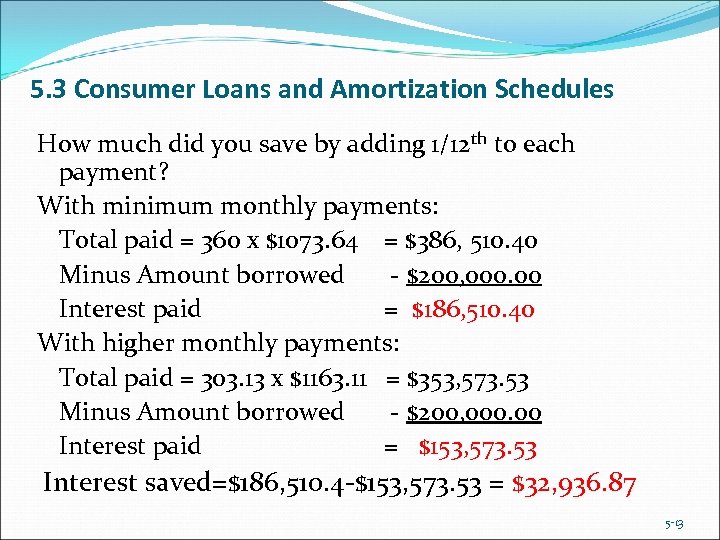 5.3 Consumer Loans and Amortization Schedules

How much did you save by adding 1/12$^{th}$ to each payment?

With minimum monthly payments:

Total paid = 360 x \$1073.64 = \$386, 510.40

Minus Amount borrowed - \$200,000.00

Interest paid = \$186,510.40

With higher monthly payments:

Total paid = 303.13 x \$1163.11 = \$353,573.53

Minus Amount borrowed - \$200,000.00

Interest paid = \$153,573.53

Interest saved=\$186,510.4-\$153,573.53 = \$32,936.87

5-13